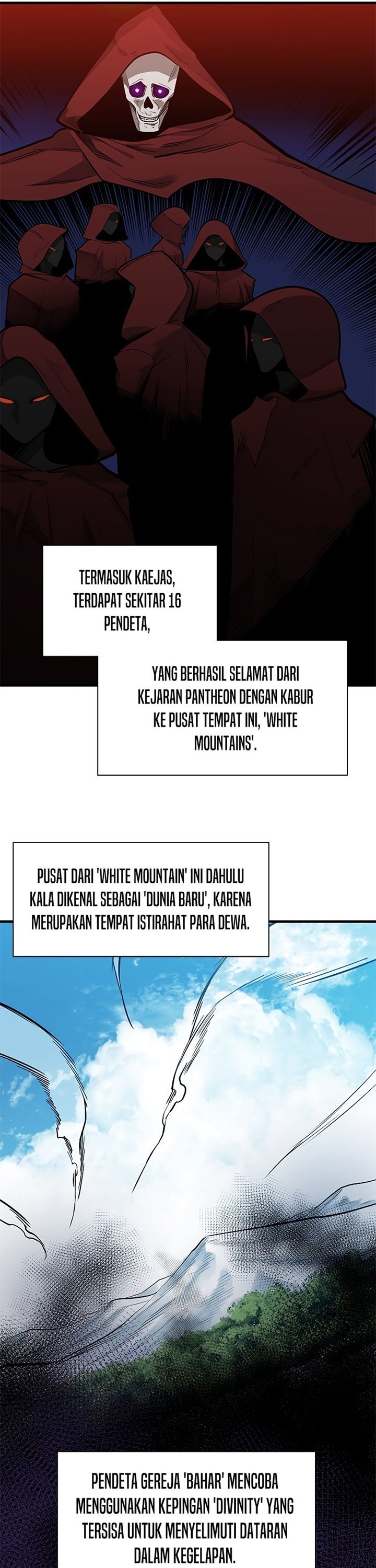 TERMASUK KAEJAS, TERDAPAT SEKITAR 16 PENDETA,

YANG BERHASIL SELAMAT DARI KEJARAN PANTHEON DENGAN KABUR KE PUSAT TEMPAT INI, 'WHITE MOUNTAINS'.

PUSAT DARI 'WHITE MOUNTAIN' INI DAHULU KALA DIKENAL SEBAGAI 'DUNIA BARU', KARENA MERUPAKAN TEMPAT ISTIRAHAT PARA DEWA.

PENDETA GEREJA 'BAHAR' MENCOBA MENGGUNAKAN KEPINGAN 'DIVINITY' YANG TERSISA UNTUK MENYELIMUTI DATARAN DALAM KEGELAPAN.